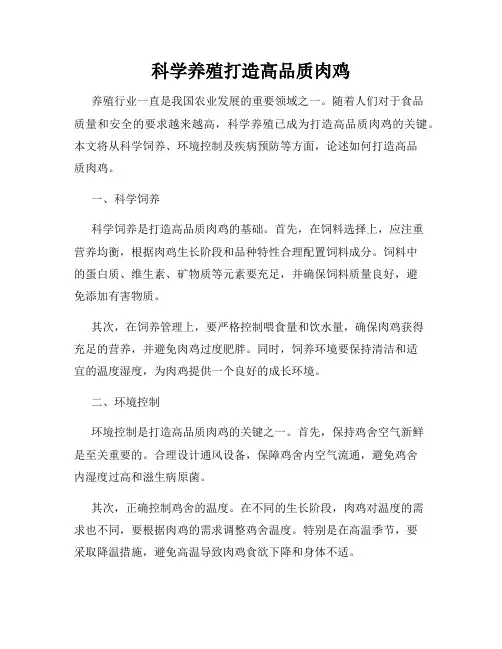 科学养殖打造高品质肉鸡

养殖行业一直是我国农业发展的重要领域之一。随着人们对于食品质量和安全的要求越来越高，科学养殖已成为打造高品质肉鸡的关键。本文将从科学饲养、环境控制及疾病预防等方面，论述如何打造高品质肉鸡。

一、科学饲养

科学饲养是打造高品质肉鸡的基础。首先，在饲料选择上，应注重营养均衡，根据肉鸡生长阶段和品种特性合理配置饲料成分。饲料中的蛋白质、维生素、矿物质等元素要充足，并确保饲料质量良好，避免添加有害物质。

其次，在饲养管理上，要严格控制喂食量和饮水量，确保肉鸡获得充足的营养，并避免肉鸡过度肥胖。同时，饲养环境要保持清洁和适宜的温度湿度，为肉鸡提供一个良好的成长环境。

二、环境控制

环境控制是打造高品质肉鸡的关键之一。首先，保持鸡舍空气新鲜是至关重要的。合理设计通风设备，保障鸡舍内空气流通，避免鸡舍内湿度过高和滋生病原菌。

其次，正确控制鸡舍的温度。在不同的生长阶段，肉鸡对温度的需求也不同，要根据肉鸡的需求调整鸡舍温度。特别是在高温季节，要采取降温措施，避免高温导致肉鸡食欲下降和身体不适。